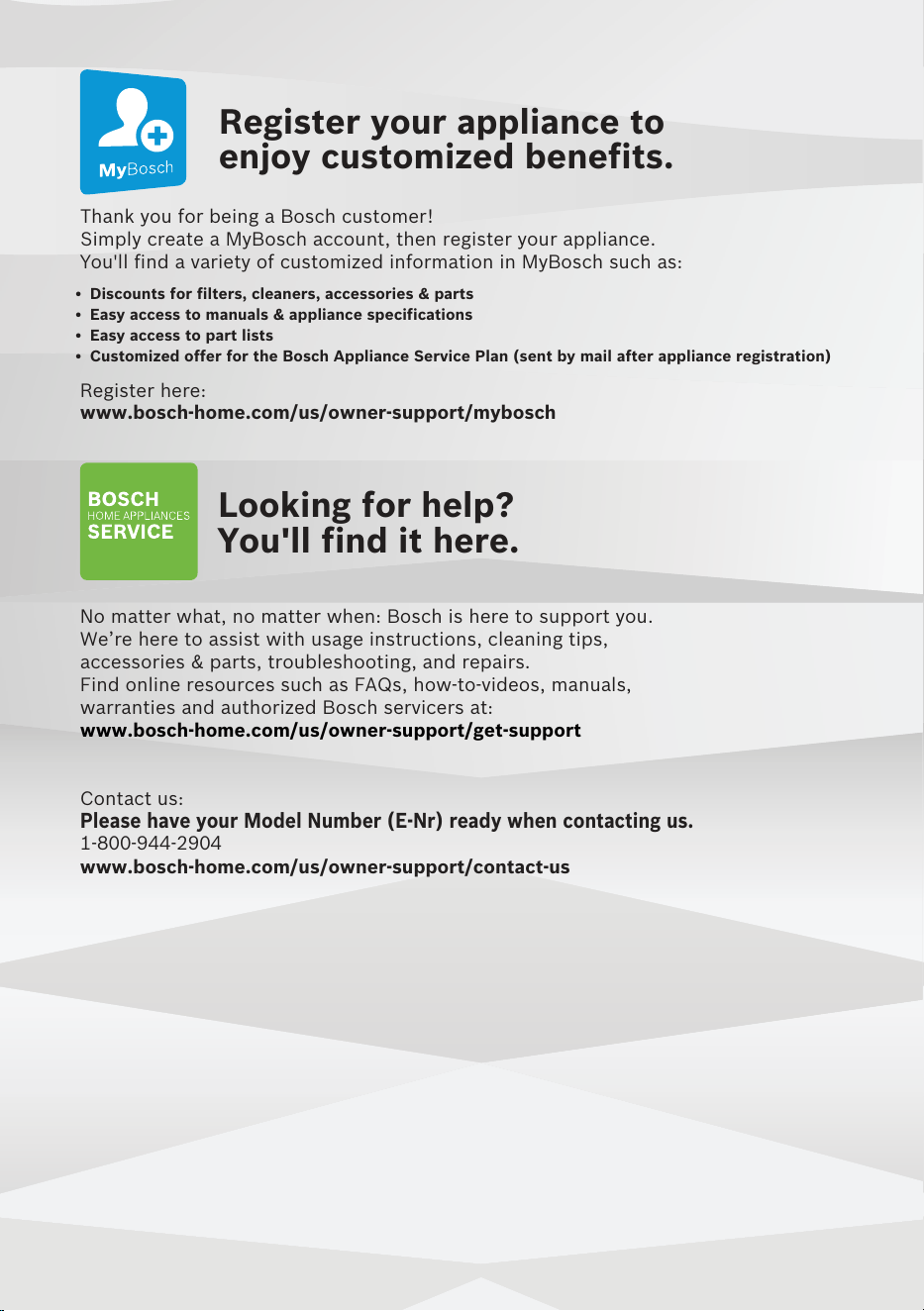 MyBosch

Register your appliance to enjoy customized benefits.

Thank you for being a Bosch customer!
Simply create a MyBosch account, then register your appliance.
You'll find a variety of customized information in MyBosch such as:

• Discounts for filters, cleaners, accessories & parts
• Easy access to manuals & appliance specifications
• Easy access to part lists
• Customized offer for the Bosch Appliance Service Plan (sent by mail after appliance registration)

Register here:
www.bosch-home.com/us/owner-support/mybosch

BOSCH
HOME APPLIANCES
SERVICE

Looking for help?
You'll find it here.

No matter what, no matter when: Bosch is here to support you. We're here to assist with usage instructions, cleaning tips, accessories & parts, troubleshooting, and repairs. Find online resources such as FAQs, how-to-videos, manuals, warranties and authorized Bosch servicers at:
www.bosch-home.com/us/owner-support/get-support

Contact us:
Please have your Model Number (E-Nr) ready when contacting us.
1-800-944-2904
www.bosch-home.com/us/owner-support/contact-us